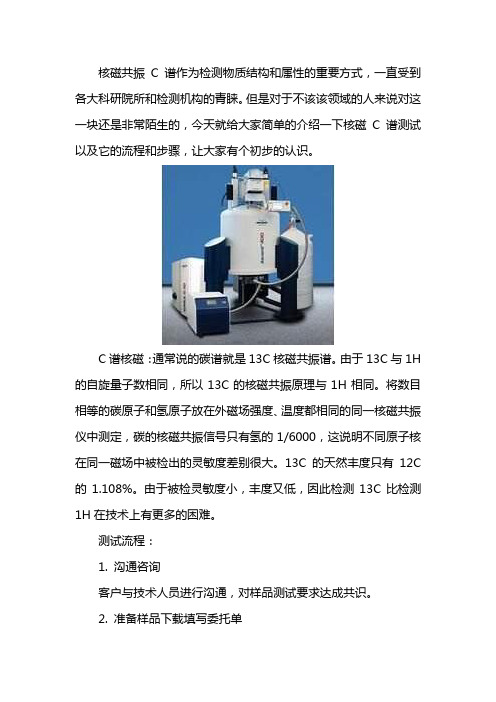 核磁共振 C 谱作为检测物质结构和属性的重要方式，一直受到各大科研院所和检测机构的青睐。但是对于不该该领域的人来说对这一块还是非常陌生的，今天就给大家简单的介绍一下核磁 C 谱测试以及它的流程和步骤，让大家有个初步的认识。

C 谱核磁：通常说的碳谱就是 13C 核磁共振谱。由于 13C 与 1H 的自旋量子数相同，所以 13C 的核磁共振原理与 1H 相同。将数目相等的碳原子和氢原子放在外磁场强度、温度都相同的同一核磁共振仪中测定，碳的核磁共振信号只有氢的 1/6000，这说明不同原子核在同一磁场中被检出的灵敏度差别很大。13C 的天然丰度只有 12C 的 1.108%。由于被检灵敏度小，丰度又低，因此检测 13C 比检测 1H 在技术上有更多的困难。

测试流程：

1. 沟通咨询

客户与技术人员进行沟通，对样品测试要求达成共识。

2. 准备样品下载填写委托单